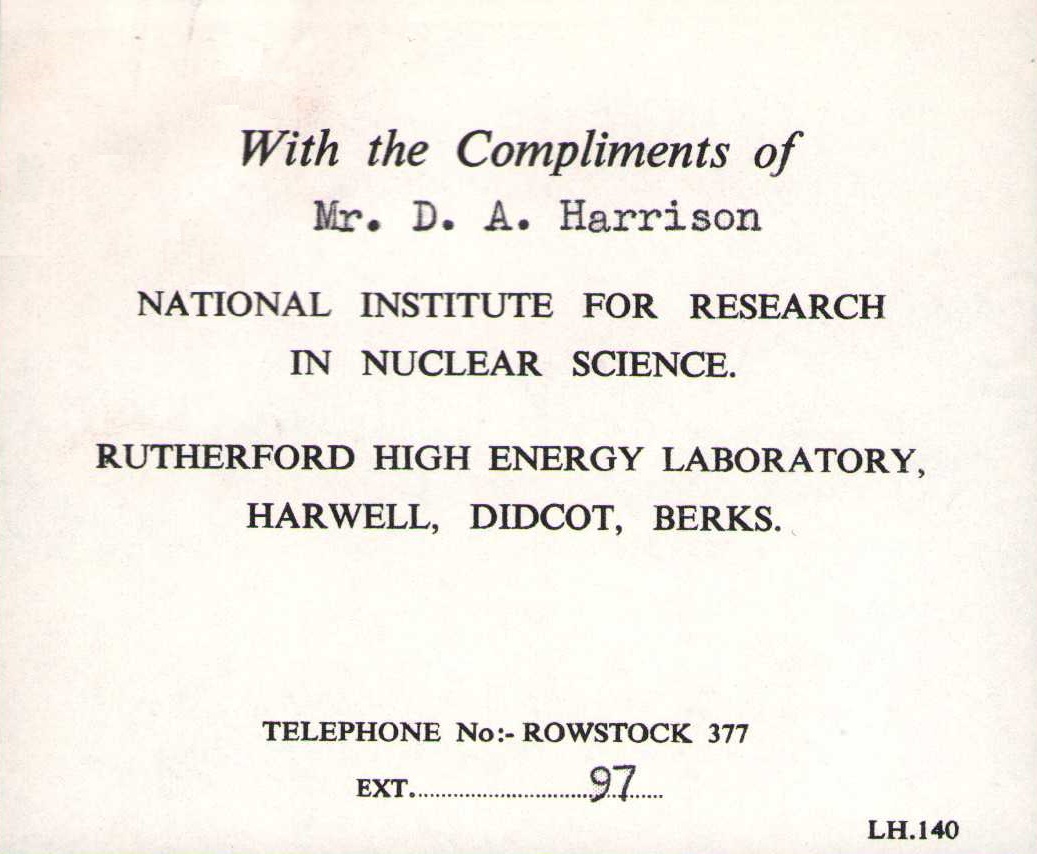 With the Compliments of
Mr. D. A. Harrison

NATIONAL INSTITUTE FOR RESEARCH
IN NUCLEAR SCIENCE.

RUTHERFORD HIGH ENERGY LABORATORY,
HARWELL, DIDCOT, BERKS.

TELEPHONE No:- ROWSTOCK 377
EXT. 97

LH.140